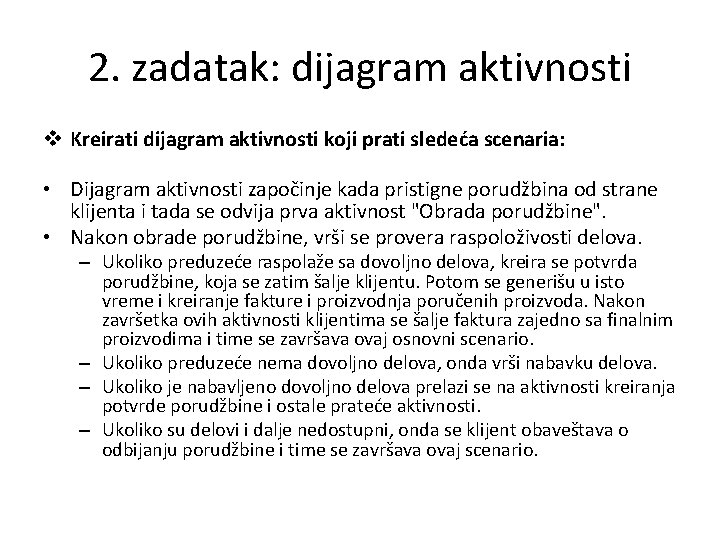 2. zadatak: dijagram aktivnosti

❖ Kreirati dijagram aktivnosti koji prati sledeća scenaria:

• Dijagram aktivnosti započinje kada pristigne porudžbina od strane klijenta i tada se odvija prva aktivnost "Obrada porudžbine".
• Nakon obrade porudžbine, vrši se provera raspoloživosti delova.
  – Ukoliko preduzeće raspolaže sa dovoljno delova, kreira se potvrda porudžbine, koja se zatim šalje klijentu. Potom se generišu u isto vreme i kreiranje fakture i proizvodnja poručenih proizvoda. Nakon završetka ovih aktivnosti klijentima se šalje faktura zajedno sa finalnim proizvodima i time se završava ovaj osnovni scenario.
  – Ukoliko preduzeće nema dovoljno delova, onda vrši nabavku delova.
  – Ukoliko je nabavljeno dovoljno delova prelazi se na aktivnosti kreiranja potvrde porudžbine i ostale prateće aktivnosti.
  – Ukoliko su delovi i dalje nedostupni, onda se klijent obaveštava o odbijanju porudžbine i time se završava ovaj scenario.